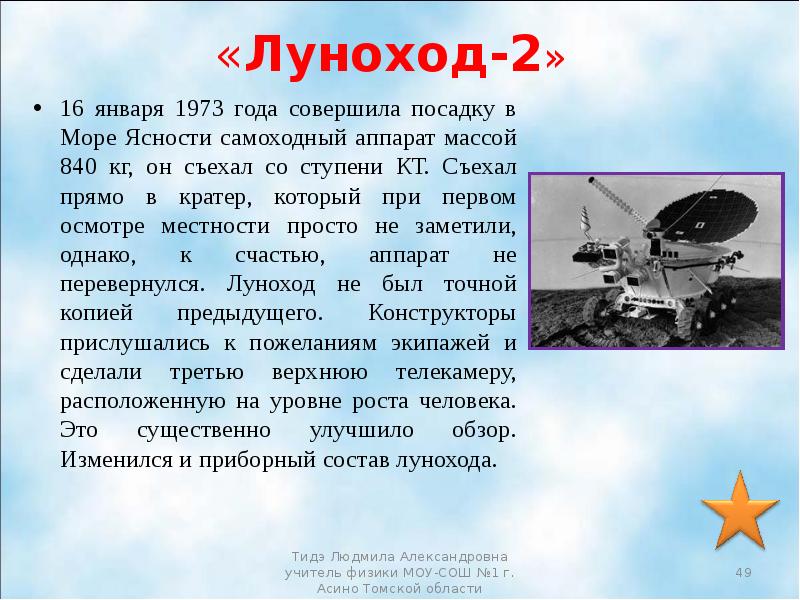 «Луноход-2»

• 16 января 1973 года совершила посадку в Море Ясности самоходный аппарат массой 840 кг, он съехал со ступени КТ. Съехал прямо в кратер, который при первом осмотре местности просто не заметили, однако, к счастью, аппарат не перевернулся. Луноход не был точной копией предыдущего. Конструкторы прислушались к пожеланиям экипажей и сделали третью верхнюю телекамеру, расположенную на уровне роста человека. Это существенно улучшило обзор. Изменился и приборный состав лунохода.

Тидэ Людмила Александровна учитель физики МОУ-СОШ №1 г. Асино Томской области

49